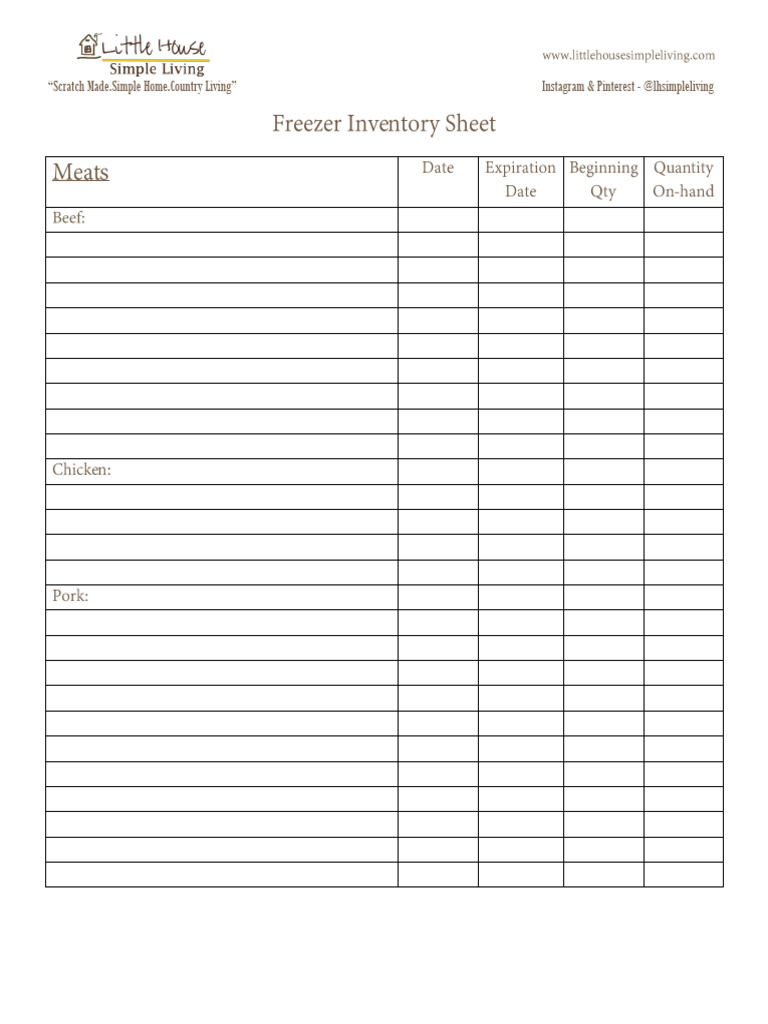 Little House
Simple Living
"Scratch Made.Simple Home.Country Living"

www.littlehousesimpleliving.com
Instagram & Pinterest - @lhsimpleliving

Freezer Inventory Sheet

| Meats | Date | Expiration Date | Beginning Qty | Quantity On-hand |
|---|---|---|---|---|
| Beef: | | | | |
| | | | | |
| | | | | |
| | | | | |
| | | | | |
| | | | | |
| | | | | |
| | | | | |
| | | | | |
| | | | | |
| Chicken: | | | | |
| | | | | |
| | | | | |
| | | | | |
| | | | | |
| Pork: | | | | |
| | | | | |
| | | | | |
| | | | | |
| | | | | |
| | | | | |
| | | | | |
| | | | | |
| | | | | |
| | | | | |
| | | | | |
| | | | | |